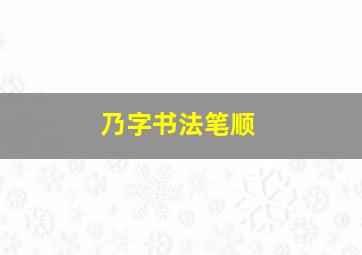 乃字书法笔顺